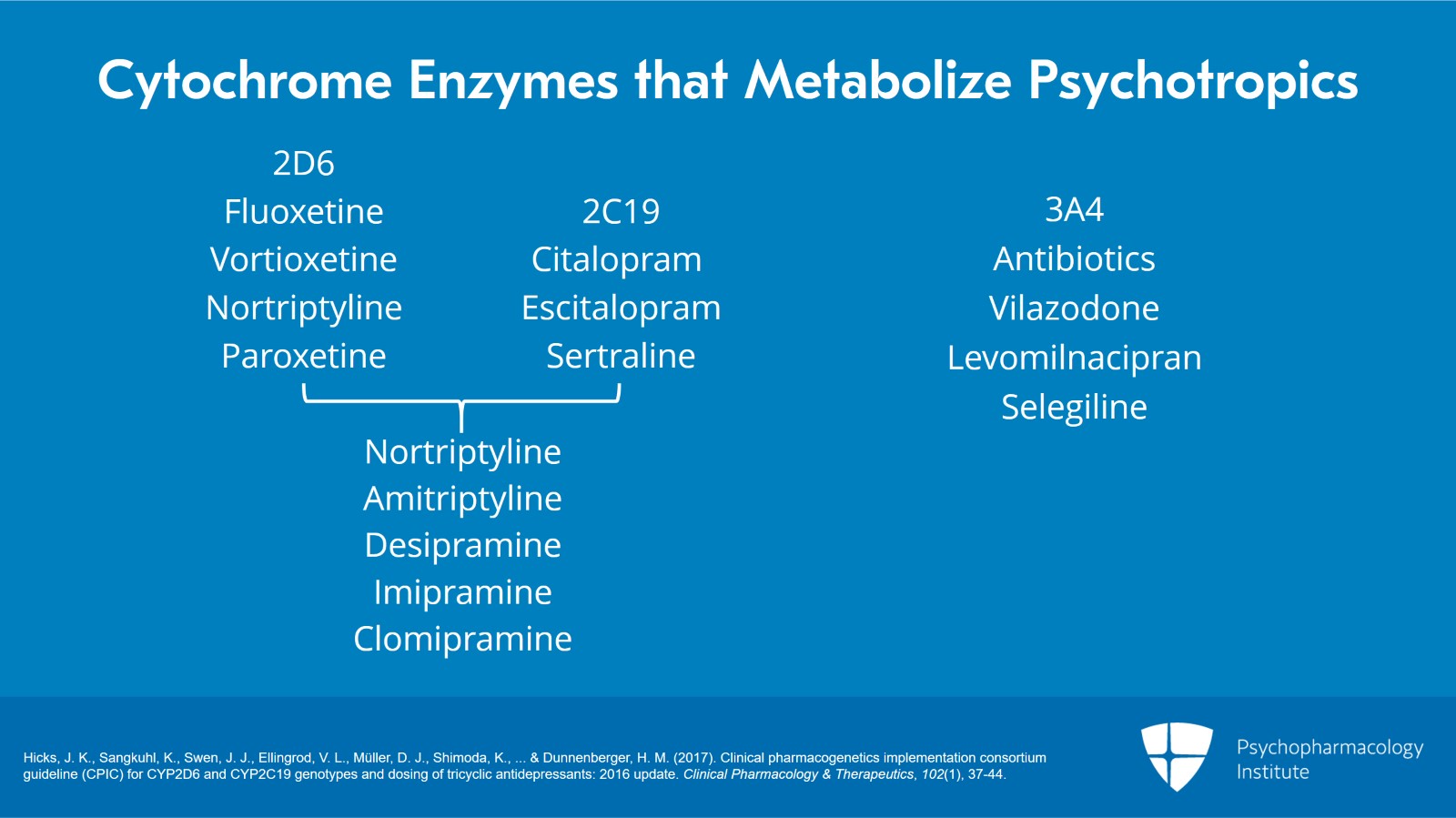 Cytochrome Enzymes that Metabolize Psychotropics

2D6
Fluoxetine
Vortioxetine
Nortriptyline
Paroxetine

2C19
Citalopram
Escitalopram
Sertraline

Nortriptyline
Amitriptyline
Desipramine
Imipramine
Clomipramine

3A4
Antibiotics
Vilazodone
Levomilnacipran
Selegiline

Hicks, J. K., Sangkuhl, K., Swen, J. J., Ellingrod, V. L., Müller, D. J., Shimoda, K., ... & Dunnenberger, H. M. (2017). Clinical pharmacogenetics implementation consortium guideline (CPIC) for CYP2D6 and CYP2C19 genotypes and dosing of tricyclic antidepressants: 2016 update. Clinical Pharmacology & Therapeutics, 102(1), 37-44.

Psychopharmacology Institute